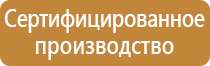 Сертифицированное производство